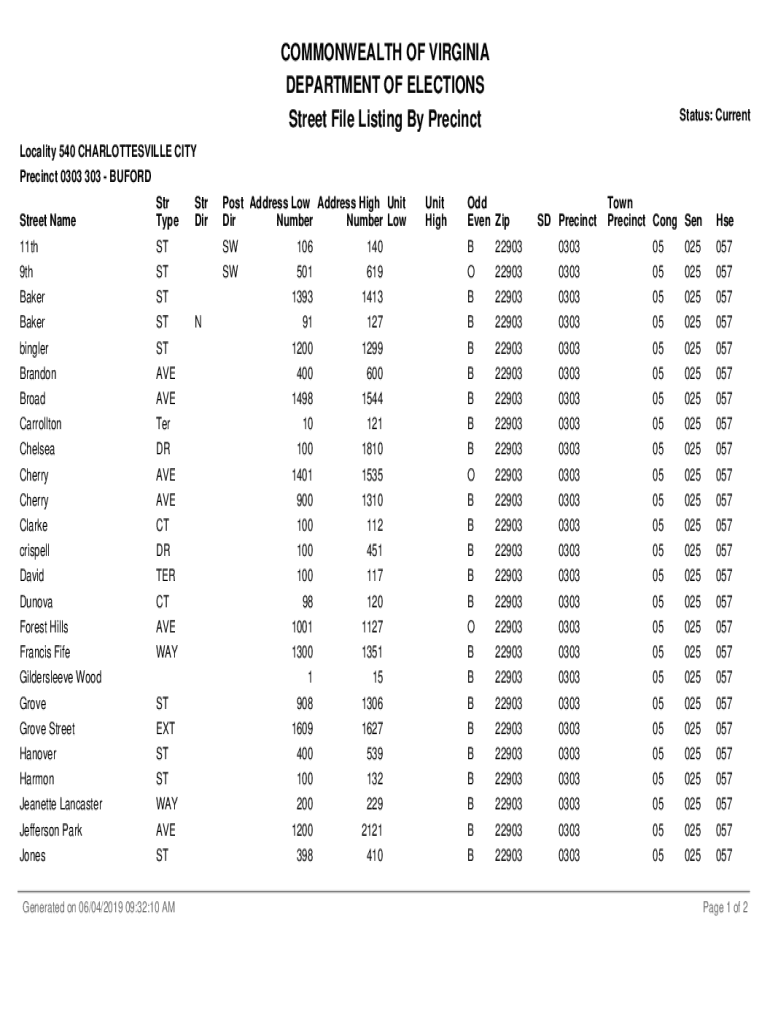 COMMONWEALTH OF VIRGINIA
DEPARTMENT OF ELECTIONS
Street File Listing By Precinct

Status: Current

Locality 540 CHARLOTTESVILLE CITY
Precinct 0303 303 - BUFORD

| Street Name | Str Type | Str Dir | Post Dir | Address Low Number | Address High Number | Unit Low | Unit High | Odd Even | Zip | SD | Precinct | Town Precinct | Cong | Sen | Hse |
|---|---|---|---|---|---|---|---|---|---|---|---|---|---|---|---|
| 11th | ST | | SW | 106 | 140 | | | B | 22903 | | 0303 | | 05 | 025 | 057 |
| 9th | ST | | SW | 501 | 619 | | | O | 22903 | | 0303 | | 05 | 025 | 057 |
| Baker | ST | | | 1393 | 1413 | | | B | 22903 | | 0303 | | 05 | 025 | 057 |
| Baker | ST | N | | 91 | 127 | | | B | 22903 | | 0303 | | 05 | 025 | 057 |
| bingler | ST | | | 1200 | 1299 | | | B | 22903 | | 0303 | | 05 | 025 | 057 |
| Brandon | AVE | | | 400 | 600 | | | B | 22903 | | 0303 | | 05 | 025 | 057 |
| Broad | AVE | | | 1498 | 1544 | | | B | 22903 | | 0303 | | 05 | 025 | 057 |
| Carrollton | Ter | | | 10 | 121 | | | B | 22903 | | 0303 | | 05 | 025 | 057 |
| Chelsea | DR | | | 100 | 1810 | | | B | 22903 | | 0303 | | 05 | 025 | 057 |
| Cherry | AVE | | | 1401 | 1535 | | | O | 22903 | | 0303 | | 05 | 025 | 057 |
| Cherry | AVE | | | 900 | 1310 | | | B | 22903 | | 0303 | | 05 | 025 | 057 |
| Clarke | CT | | | 100 | 112 | | | B | 22903 | | 0303 | | 05 | 025 | 057 |
| crispell | DR | | | 100 | 451 | | | B | 22903 | | 0303 | | 05 | 025 | 057 |
| David | TER | | | 100 | 117 | | | B | 22903 | | 0303 | | 05 | 025 | 057 |
| Dunova | CT | | | 98 | 120 | | | B | 22903 | | 0303 | | 05 | 025 | 057 |
| Forest Hills | AVE | | | 1001 | 1127 | | | O | 22903 | | 0303 | | 05 | 025 | 057 |
| Francis Fife | WAY | | | 1300 | 1351 | | | B | 22903 | | 0303 | | 05 | 025 | 057 |
| Gildersleeve Wood | | | | 1 | 15 | | | B | 22903 | | 0303 | | 05 | 025 | 057 |
| Grove | ST | | | 908 | 1306 | | | B | 22903 | | 0303 | | 05 | 025 | 057 |
| Grove Street | EXT | | | 1609 | 1627 | | | B | 22903 | | 0303 | | 05 | 025 | 057 |
| Hanover | ST | | | 400 | 539 | | | B | 22903 | | 0303 | | 05 | 025 | 057 |
| Harmon | ST | | | 100 | 132 | | | B | 22903 | | 0303 | | 05 | 025 | 057 |
| Jeanette Lancaster | WAY | | | 200 | 229 | | | B | 22903 | | 0303 | | 05 | 025 | 057 |
| Jefferson Park | AVE | | | 1200 | 2121 | | | B | 22903 | | 0303 | | 05 | 025 | 057 |
| Jones | ST | | | 398 | 410 | | | B | 22903 | | 0303 | | 05 | 025 | 057 |

Generated on 06/04/2019 09:32:10 AM

Page 1 of 2